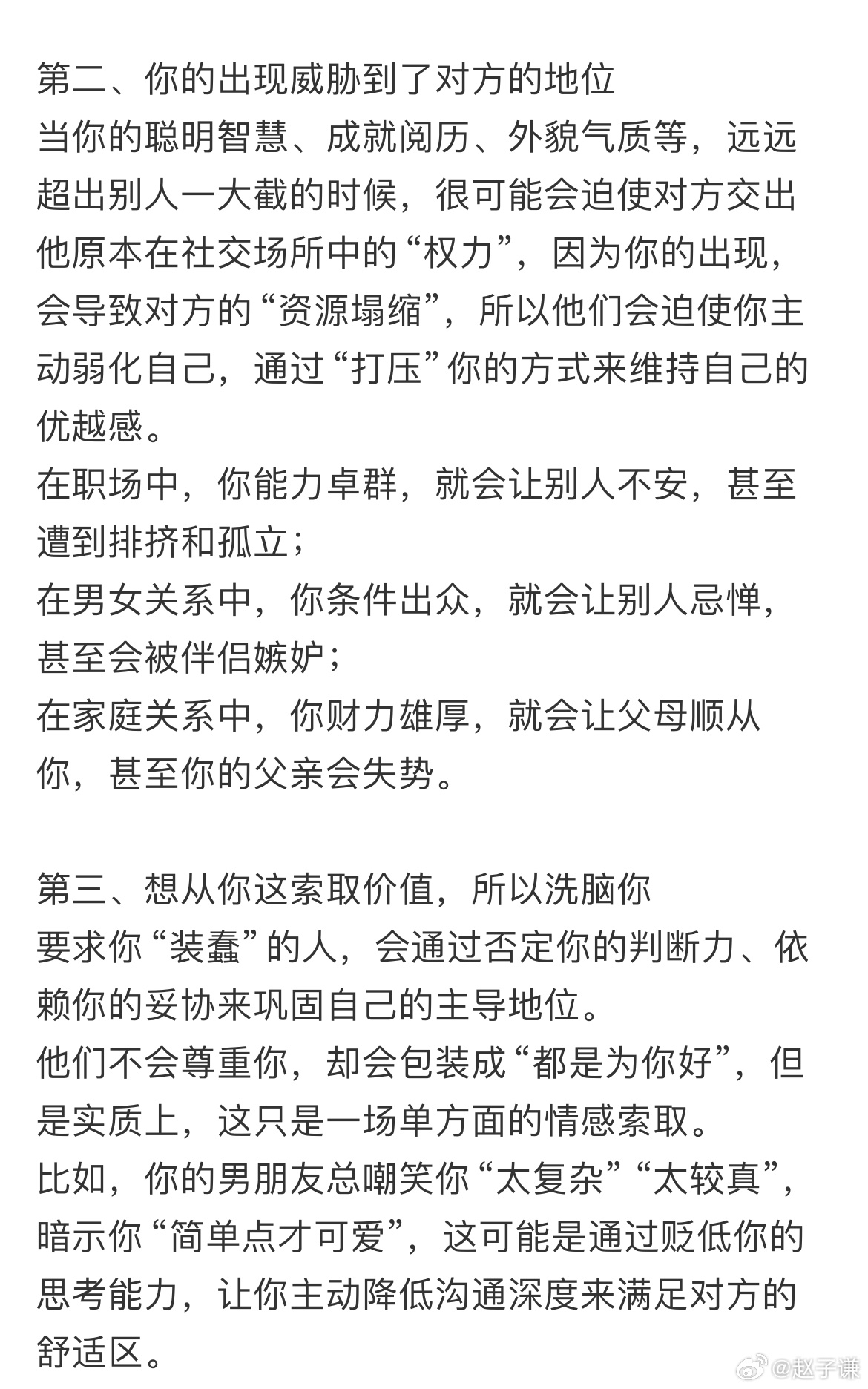 第二、你的出现威胁到了对方的地位
当你的聪明智慧、成就阅历、外貌气质等，远远超出别人一大截的时候，很可能会迫使对方交出他原本在社交场所中的“权力”，因为你的出现，会导致对方的“资源塌缩”，所以他们会迫使你主动弱化自己，通过“打压”你的方式来维持自己的优越感。
在职场中，你能力卓群，就会让别人不安，甚至遭到排挤和孤立；
在男女关系中，你条件出众，就会让别人忌惮，甚至会被伴侣嫉妒；
在家庭关系中，你财力雄厚，就会让父母顺从你，甚至你的父亲会失势。

第三、想从你这索取价值，所以洗脑你
要求你“装蠢”的人，会通过否定你的判断力、依赖你的妥协来巩固自己的主导地位。
他们不会尊重你，却会包装成“都是为你好”，但是实质上，这只是一场单方面的情感索取。
比如，你的男朋友总嘲笑你“太复杂”“太较真”，暗示你“简单点才可爱”，这可能是通过贬低你的思考能力，让你主动降低沟通深度来满足对方的舒适区。

@赵子谦